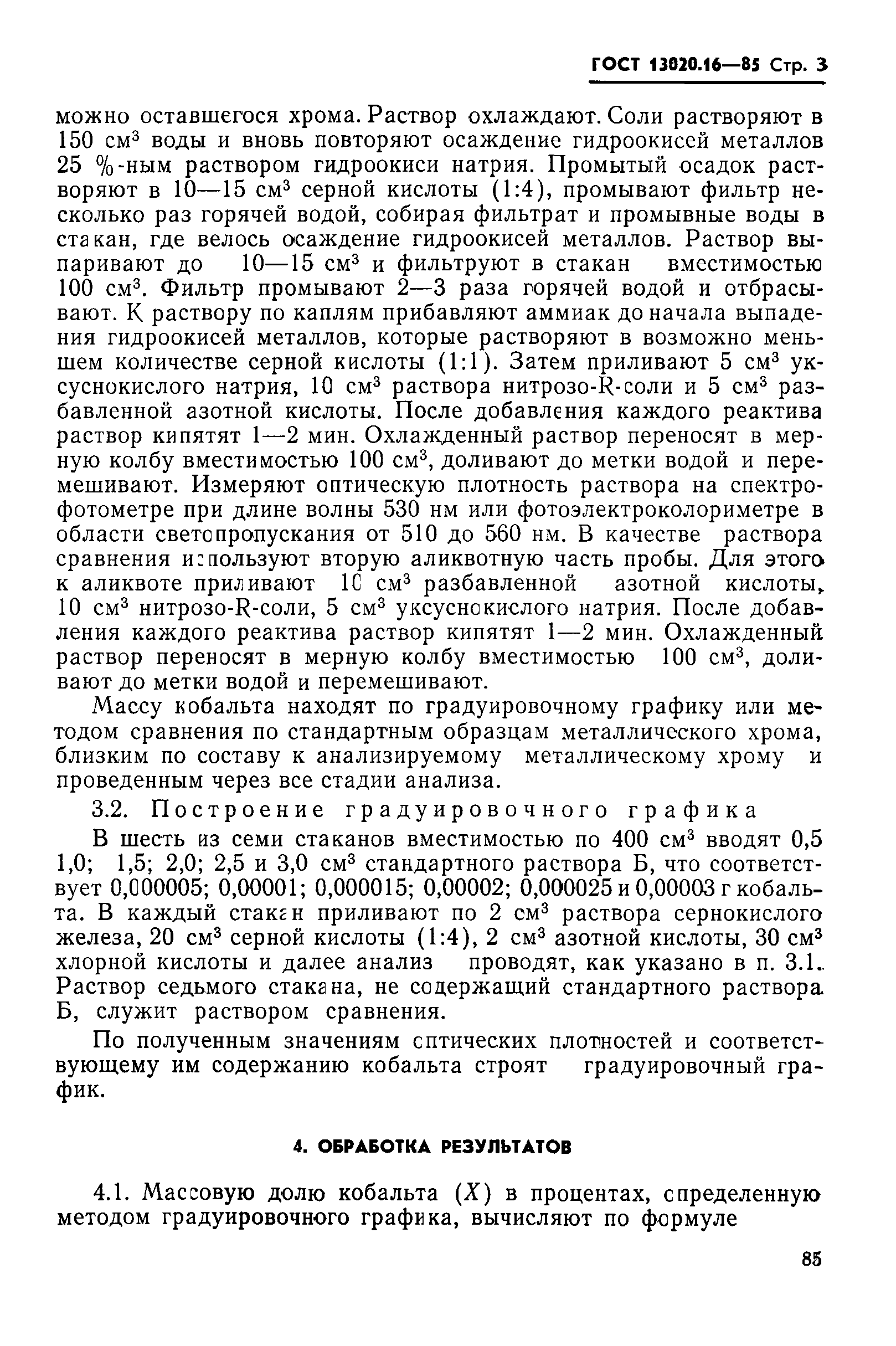 ГОСТ 13020.16—85 Стр. 3

можно оставшегося хрома. Раствор охлаждают. Соли растворяют в 150 см$^3$ воды и вновь повторяют осаждение гидроокисей металлов 25 %-ным раствором гидроокиси натрия. Промытый осадок растворяют в 10—15 см$^3$ серной кислоты (1:4), промывают фильтр несколько раз горячей водой, собирая фильтрат и промывные воды в стакан, где велось осаждение гидроокисей металлов. Раствор выпаривают до 10—15 см$^3$ и фильтруют в стакан вместимостью 100 см$^3$. Фильтр промывают 2—3 раза горячей водой и отбрасывают. К раствору по каплям прибавляют аммиак до начала выпадения гидроокисей металлов, которые растворяют в возможно меньшем количестве серной кислоты (1:1). Затем приливают 5 см$^3$ уксуснокислого натрия, 10 см$^3$ раствора нитрозо-R-соли и 5 см$^3$ разбавленной азотной кислоты. После добавления каждого реактива раствор кипятят 1—2 мин. Охлажденный раствор переносят в мерную колбу вместимостью 100 см$^3$, доливают до метки водой и перемешивают. Измеряют оптическую плотность раствора на спектрофотометре при длине волны 530 нм или фотоэлектроколориметре в области светопропускания от 510 до 560 нм. В качестве раствора сравнения используют вторую аликвотную часть пробы. Для этого к аликвоте приливают 10 см$^3$ разбавленной азотной кислоты, 10 см$^3$ нитрозо-R-соли, 5 см$^3$ уксуснокислого натрия. После добавления каждого реактива раствор кипятят 1—2 мин. Охлажденный раствор переносят в мерную колбу вместимостью 100 см$^3$, доливают до метки водой и перемешивают.

Массу кобальта находят по градуировочному графику или методом сравнения по стандартным образцам металлического хрома, близким по составу к анализируемому металлическому хрому и проведенным через все стадии анализа.

3.2. Построение градуировочного графика

В шесть из семи стаканов вместимостью по 400 см$^3$ вводят 0,5 1,0; 1,5; 2,0; 2,5 и 3,0 см$^3$ стандартного раствора Б, что соответствует 0,000005; 0,00001; 0,000015; 0,00002; 0,000025 и 0,00003 г кобальта. В каждый стакан приливают по 2 см$^3$ раствора сернокислого железа, 20 см$^3$ серной кислоты (1:4), 2 см$^3$ азотной кислоты, 30 см$^3$ хлорной кислоты и далее анализ проводят, как указано в п. 3.1. Раствор седьмого стакана, не содержащий стандартного раствора Б, служит раствором сравнения.

По полученным значениям оптических плотностей и соответствующему им содержанию кобальта строят градуировочный график.

4. ОБРАБОТКА РЕЗУЛЬТАТОВ

4.1. Массовую долю кобальта ($X$) в процентах, определенную методом градуировочного графика, вычисляют по формуле

85